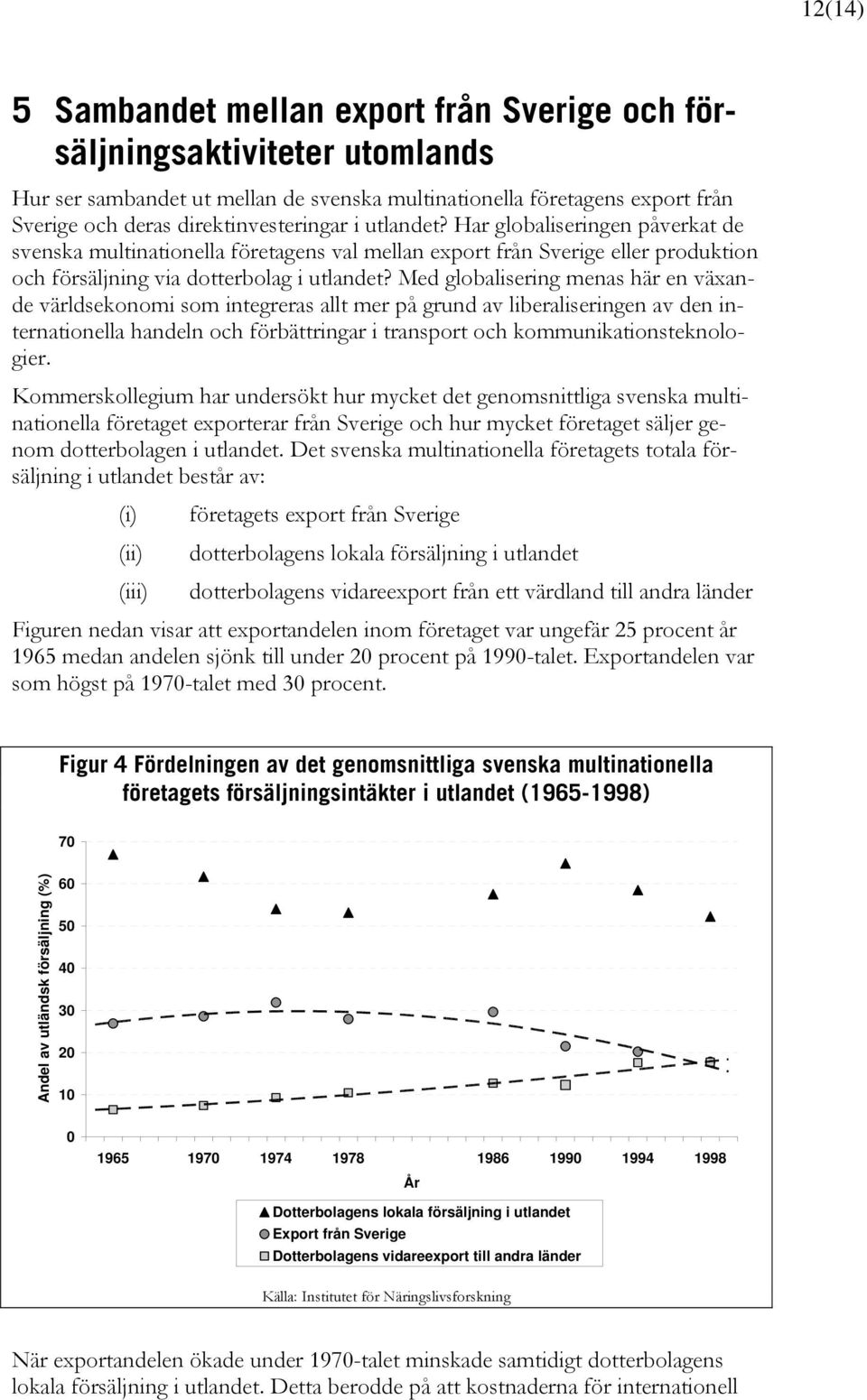 12(14)

5 Sambandet mellan export från Sverige och försäljningsaktiviteter utomlands

Hur ser sambandet ut mellan de svenska multinationella företagens export från Sverige och deras direktinvesteringar i utlandet? Har globaliseringen påverkat de svenska multinationella företagens val mellan export från Sverige eller produktion och försäljning via dotterbolag i utlandet? Med globalisering menas här en växande världsekonomi som integreras allt mer på grund av liberaliseringen av den internationella handeln och förbättringar i transport och kommunikationsteknologier.

Kommerskollegium har undersökt hur mycket det genomsnittliga svenska multinationella företaget exporterar från Sverige och hur mycket företaget säljer genom dotterbolagen i utlandet. Det svenska multinationella företagets totala försäljning i utlandet består av:

(i) företagets export från Sverige

(ii) dotterbolagens lokala försäljning i utlandet

(iii) dotterbolagens vidareexport från ett värdland till andra länder

Figuren nedan visar att exportandelen inom företaget var ungefär 25 procent år 1965 medan andelen sjönk till under 20 procent på 1990-talet. Exportandelen var som högst på 1970-talet med 30 procent.

Figur 4 Fördelningen av det genomsnittliga svenska multinationella företagets försäljningsintäkter i utlandet (1965-1998)

Andel av utländsk försäljning (%)

70
60
50
40
30
20
10
0

1965 1970 1974 1978 1986 1990 1994 1998

År

Dotterbolagens lokala försäljning i utlandet
Export från Sverige
Dotterbolagens vidareexport till andra länder

Källa: Institutet för Näringslivsforskning

När exportandelen ökade under 1970-talet minskade samtidigt dotterbolagens lokala försäljning i utlandet. Detta berodde på att kostnaderna för internationell